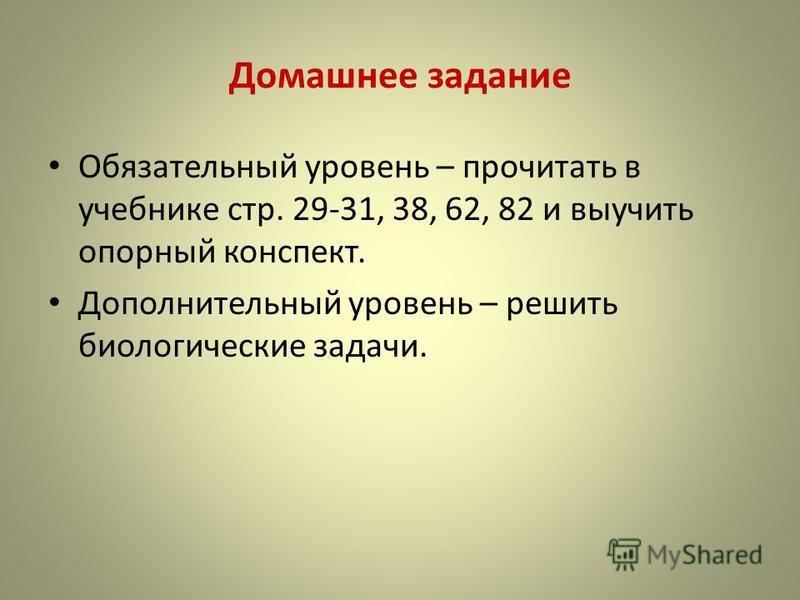 Домашнее задание

• Обязательный уровень – прочитать в учебнике стр. 29-31, 38, 62, 82 и выучить опорный конспект.

• Дополнительный уровень – решить биологические задачи.

MyShared